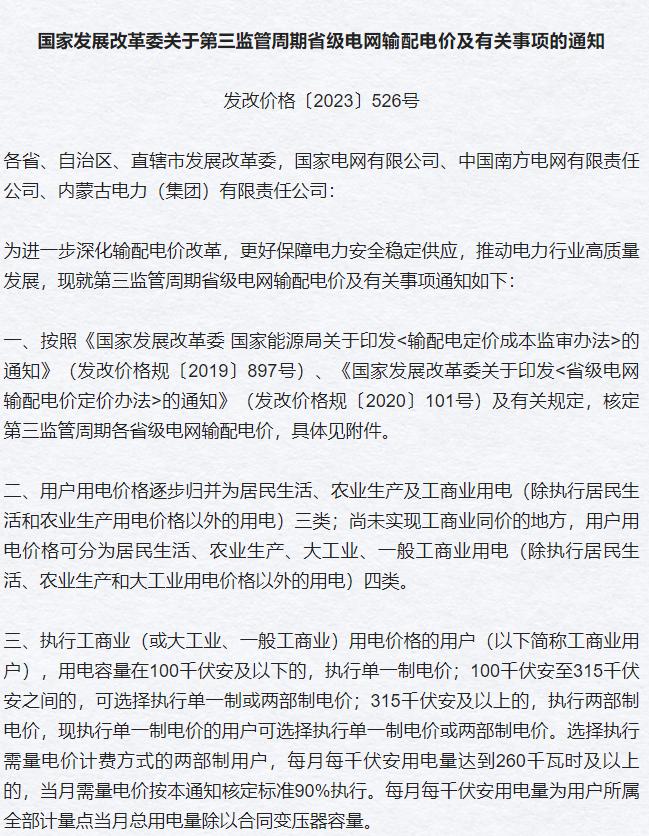 国家发展改革委关于第三监管周期省级电网输配电价及有关事项的通知

发改价格〔2023〕526号

各省、自治区、直辖市发展改革委，国家电网有限公司、中国南方电网有限责任公司、内蒙古电力（集团）有限责任公司：

为进一步深化输配电价改革，更好保障电力安全稳定供应，推动电力行业高质量发展，现就第三监管周期省级电网输配电价及有关事项通知如下：

一、按照《国家发展改革委 国家能源局关于印发<输配电定价成本监审办法>的通知》（发改价格规〔2019〕897号）、《国家发展改革委关于印发<省级电网输配电价定价办法>的通知》（发改价格规〔2020〕101号）及有关规定，核定第三监管周期各省级电网输配电价，具体见附件。

二、用户用电价格逐步归并为居民生活、农业生产及工商业用电（除执行居民生活和农业生产用电价格以外的用电）三类；尚未实现工商业同价的地方，用户用电价格可分为居民生活、农业生产、大工业、一般工商业用电（除执行居民生活、农业生产和大工业用电价格以外的用电）四类。

三、执行工商业（或大工业、一般工商业）用电价格的用户（以下简称工商业用户），用电容量在100千伏安及以下的，执行单一制电价；100千伏安至315千伏安之间的，可选择执行单一制或两部制电价；315千伏安及以上的，执行两部制电价，现执行单一制电价的用户可选择执行单一制电价或两部制电价。选择执行需量电价计费方式的两部制用户，每月每千伏安用电量达到260千瓦时及以上的，当月需量电价按本通知核定标准90%执行。每月每千伏安用电量为用户所属全部计量点当月总用电量除以合同变压器容量。